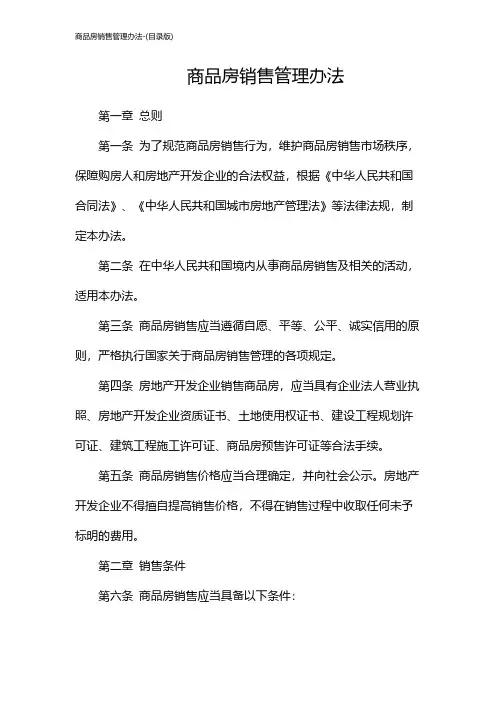 商品房销售管理办法-(目录版)

商品房销售管理办法

第一章 总则

第一条 为了规范商品房销售行为，维护商品房销售市场秩序，保障购房人和房地产开发企业的合法权益，根据《中华人民共和国合同法》、《中华人民共和国城市房地产管理法》等法律法规，制定本办法。

第二条 在中华人民共和国境内从事商品房销售及相关的活动，适用本办法。

第三条 商品房销售应当遵循自愿、平等、公平、诚实信用的原则，严格执行国家关于商品房销售管理的各项规定。

第四条 房地产开发企业销售商品房，应当具有企业法人营业执照、房地产开发企业资质证书、土地使用权证书、建设工程规划许可证、建筑工程施工许可证、商品房预售许可证等合法手续。

第五条 商品房销售价格应当合理确定，并向社会公示。房地产开发企业不得擅自提高销售价格，不得在销售过程中收取任何未予标明的费用。

第二章 销售条件

第六条 商品房销售应当具备以下条件：